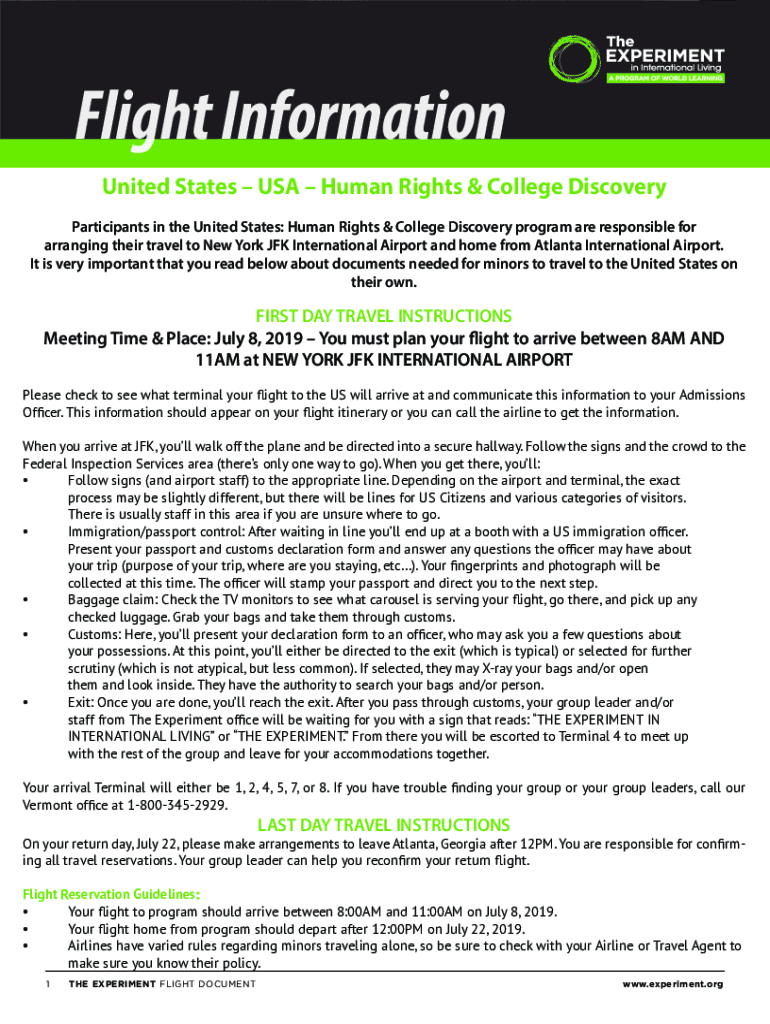 The EXPERIMENT in International Living
A PROGRAM OF WORLD LEARNING

Flight Information

United States – USA – Human Rights & College Discovery

Participants in the United States: Human Rights & College Discovery program are responsible for arranging their travel to New York JFK International Airport and home from Atlanta International Airport. It is very important that you read below about documents needed for minors to travel to the United States on their own.

FIRST DAY TRAVEL INSTRUCTIONS

Meeting Time & Place: July 8, 2019 – You must plan your flight to arrive between 8AM AND 11AM at NEW YORK JFK INTERNATIONAL AIRPORT

Please check to see what terminal your flight to the US will arrive at and communicate this information to your Admissions Officer. This information should appear on your flight itinerary or you can call the airline to get the information.

When you arrive at JFK, you'll walk off the plane and be directed into a secure hallway. Follow the signs and the crowd to the Federal Inspection Services area (there's only one way to go). When you get there, you'll:
• Follow signs (and airport staff) to the appropriate line. Depending on the airport and terminal, the exact process may be slightly different, but there will be lines for US Citizens and various categories of visitors. There is usually staff in this area if you are unsure where to go.
• Immigration/passport control: After waiting in line you'll end up at a booth with a US immigration officer. Present your passport and customs declaration form and answer any questions the officer may have about your trip (purpose of your trip, where are you staying, etc...). Your fingerprints and photograph will be collected at this time. The officer will stamp your passport and direct you to the next step.
• Baggage claim: Check the TV monitors to see what carousel is serving your flight, go there, and pick up any checked luggage. Grab your bags and take them through customs.
• Customs: Here, you'll present your declaration form to an officer, who may ask you a few questions about your possessions. At this point, you'll either be directed to the exit (which is typical) or selected for further scrutiny (which is not atypical, but less common). If selected, they may X-ray your bags and/or open them and look inside. They have the authority to search your bags and/or person.
• Exit: Once you are done, you'll reach the exit. After you pass through customs, your group leader and/or staff from The Experiment office will be waiting for you with a sign that reads: "THE EXPERIMENT IN INTERNATIONAL LIVING" or "THE EXPERIMENT." From there you will be escorted to Terminal 4 to meet up with the rest of the group and leave for your accommodations together.

Your arrival Terminal will either be 1, 2, 4, 5, 7, or 8. If you have trouble finding your group or your group leaders, call our Vermont office at 1-800-345-2929.

LAST DAY TRAVEL INSTRUCTIONS

On your return day, July 22, please make arrangements to leave Atlanta, Georgia after 12PM. You are responsible for confirming all travel reservations. Your group leader can help you reconfirm your return flight.

Flight Reservation Guidelines:
• Your flight to program should arrive between 8:00AM and 11:00AM on July 8, 2019.
• Your flight home from program should depart after 12:00PM on July 22, 2019.
• Airlines have varied rules regarding minors traveling alone, so be sure to check with your Airline or Travel Agent to make sure you know their policy.

1 THE EXPERIMENT FLIGHT DOCUMENT www.experiment.org